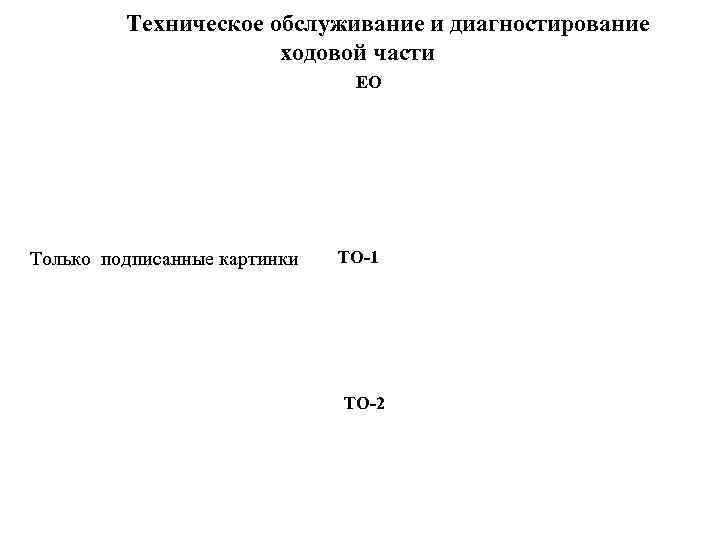 Техническое обслуживание и диагностирование ходовой части

ЕО

Только подписанные картинки

ТО-1

ТО-2